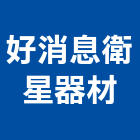 好消息衛星器材